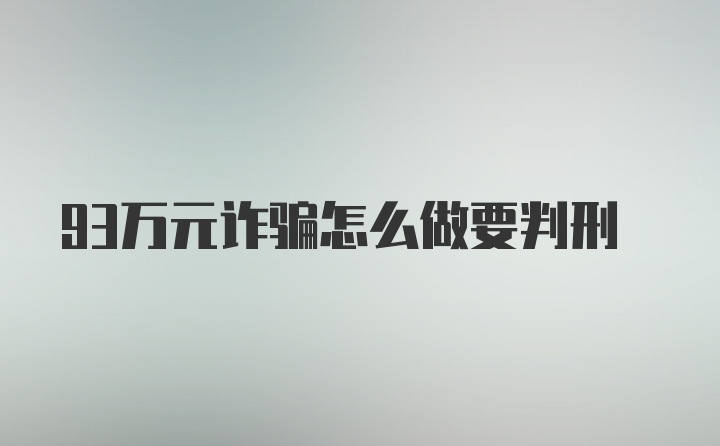 93万元诈骗怎么做要判刑